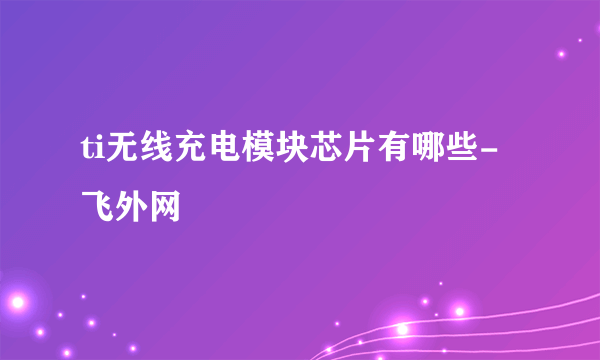 ti无线充电模块芯片有哪些-飞外网